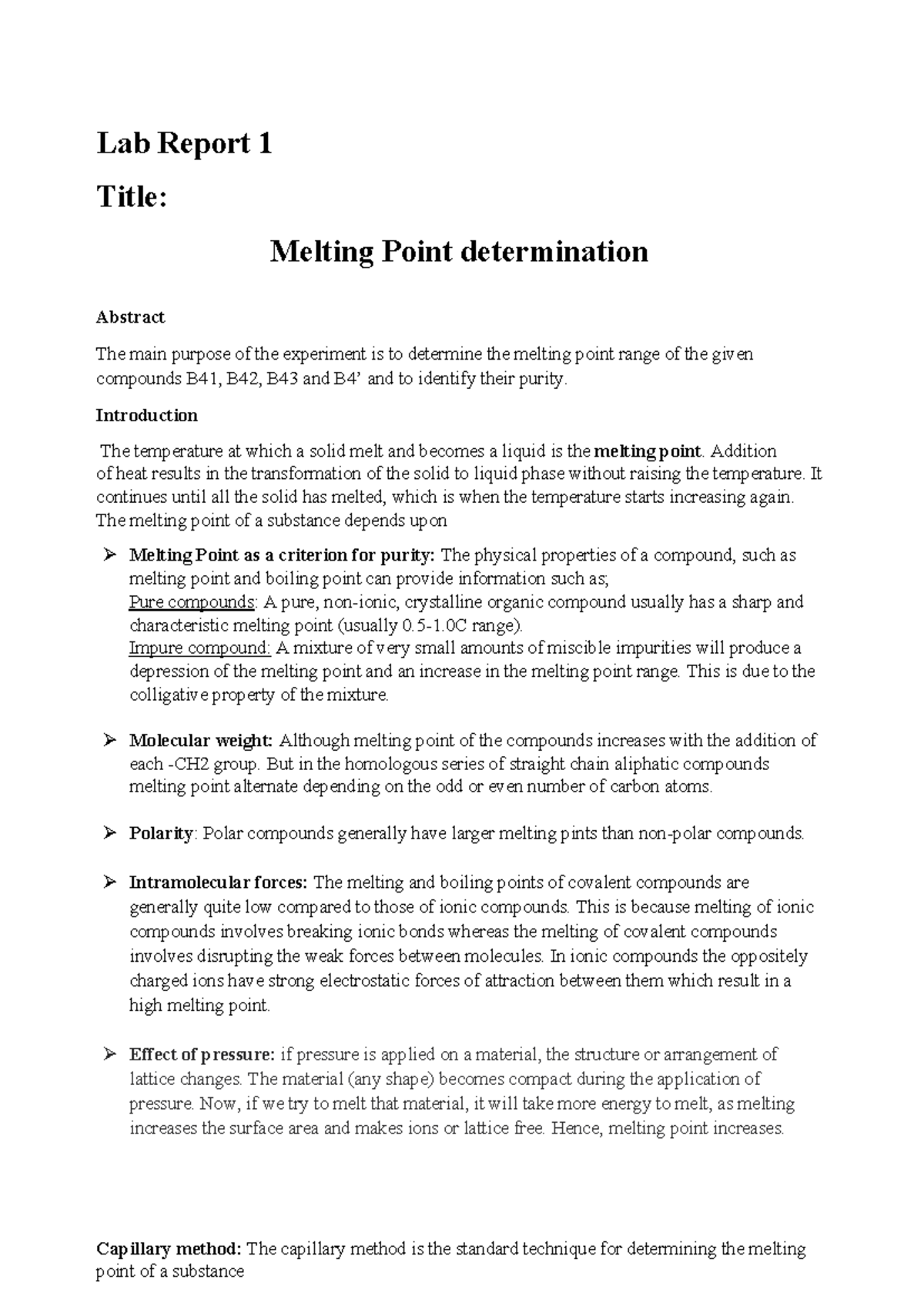 Lab Report 1

Title:

Melting Point determination

Abstract

The main purpose of the experiment is to determine the melting point range of the given compounds B41, B42, B43 and B4' and to identify their purity.

Introduction

The temperature at which a solid melt and becomes a liquid is the melting point. Addition of heat results in the transformation of the solid to liquid phase without raising the temperature. It continues until all the solid has melted, which is when the temperature starts increasing again. The melting point of a substance depends upon

➢ Melting Point as a criterion for purity: The physical properties of a compound, such as melting point and boiling point can provide information such as;
Pure compounds: A pure, non-ionic, crystalline organic compound usually has a sharp and characteristic melting point (usually 0.5-1.0C range).
Impure compound: A mixture of very small amounts of miscible impurities will produce a depression of the melting point and an increase in the melting point range. This is due to the colligative property of the mixture.

➢ Molecular weight: Although melting point of the compounds increases with the addition of each -CH2 group. But in the homologous series of straight chain aliphatic compounds melting point alternate depending on the odd or even number of carbon atoms.

➢ Polarity: Polar compounds generally have larger melting pints than non-polar compounds.

➢ Intramolecular forces: The melting and boiling points of covalent compounds are generally quite low compared to those of ionic compounds. This is because melting of ionic compounds involves breaking ionic bonds whereas the melting of covalent compounds involves disrupting the weak forces between molecules. In ionic compounds the oppositely charged ions have strong electrostatic forces of attraction between them which result in a high melting point.

➢ Effect of pressure: if pressure is applied on a material, the structure or arrangement of lattice changes. The material (any shape) becomes compact during the application of pressure. Now, if we try to melt that material, it will take more energy to melt, as melting increases the surface area and makes ions or lattice free. Hence, melting point increases.

Capillary method: The capillary method is the standard technique for determining the melting point of a substance